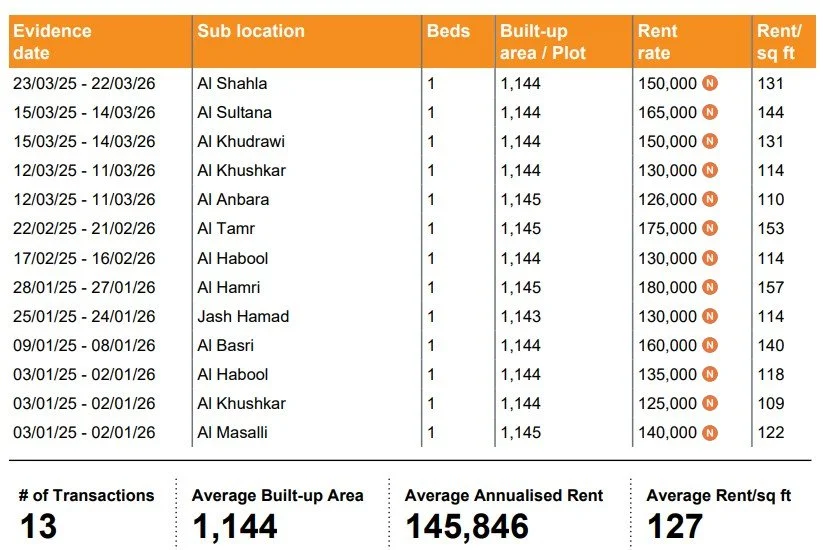 | Evidence date | Sub location | Beds | Built-up area / Plot | Rent rate | Rent/ sq ft |
|---|---|---|---|---|---|
| 23/03/25 - 22/03/26 | Al Shahla | 1 | 1,144 | 150,000 N | 131 |
| 15/03/25 - 14/03/26 | Al Sultana | 1 | 1,144 | 165,000 N | 144 |
| 15/03/25 - 14/03/26 | Al Khudrawi | 1 | 1,144 | 150,000 N | 131 |
| 12/03/25 - 11/03/26 | Al Khushkar | 1 | 1,144 | 130,000 N | 114 |
| 12/03/25 - 11/03/26 | Al Anbara | 1 | 1,145 | 126,000 N | 110 |
| 22/02/25 - 21/02/26 | Al Tamr | 1 | 1,145 | 175,000 N | 153 |
| 17/02/25 - 16/02/26 | Al Habool | 1 | 1,144 | 130,000 N | 114 |
| 28/01/25 - 27/01/26 | Al Hamri | 1 | 1,145 | 180,000 N | 157 |
| 25/01/25 - 24/01/26 | Jash Hamad | 1 | 1,143 | 130,000 N | 114 |
| 09/01/25 - 08/01/26 | Al Basri | 1 | 1,144 | 160,000 N | 140 |
| 03/01/25 - 02/01/26 | Al Habool | 1 | 1,144 | 135,000 N | 118 |
| 03/01/25 - 02/01/26 | Al Khushkar | 1 | 1,144 | 125,000 N | 109 |
| 03/01/25 - 02/01/26 | Al Masalli | 1 | 1,145 | 140,000 N | 122 |

# of Transactions
13

Average Built-up Area
1,144

Average Annualised Rent
145,846

Average Rent/sq ft
127